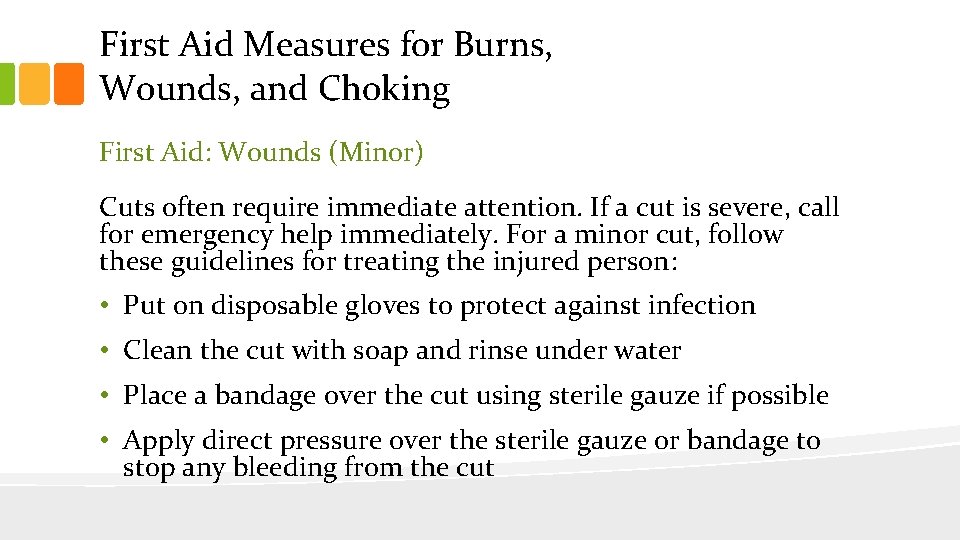 First Aid Measures for Burns, Wounds, and Choking

First Aid: Wounds (Minor)

Cuts often require immediate attention. If a cut is severe, call for emergency help immediately. For a minor cut, follow these guidelines for treating the injured person:

• Put on disposable gloves to protect against infection

• Clean the cut with soap and rinse under water

• Place a bandage over the cut using sterile gauze if possible

• Apply direct pressure over the sterile gauze or bandage to stop any bleeding from the cut